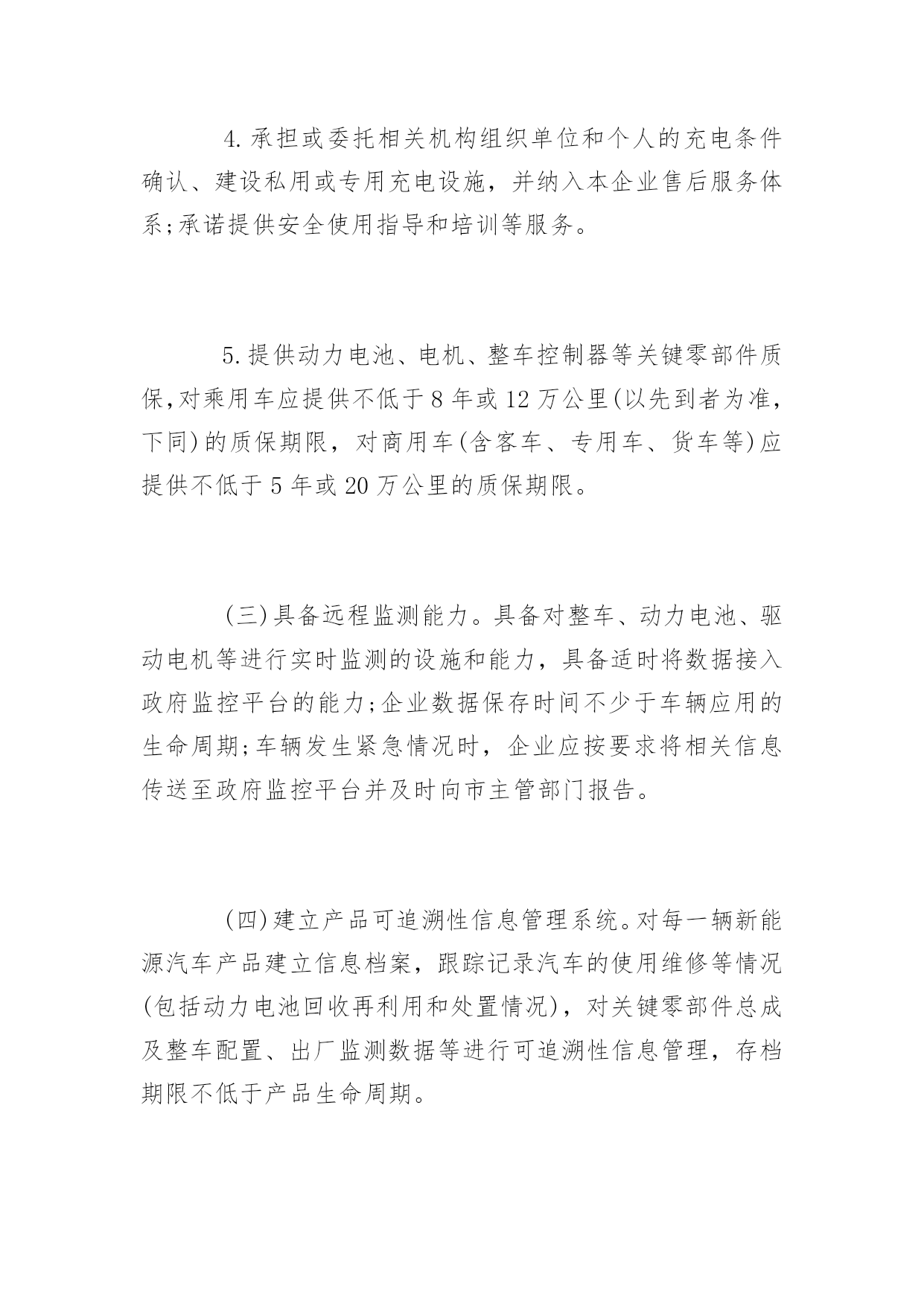 4.承担或委托相关机构组织单位和个人的充电条件确认、建设私用或专用充电设施，并纳入本企业售后服务体系;承诺提供安全使用指导和培训等服务。

5.提供动力电池、电机、整车控制器等关键零部件质保,对乘用车应提供不低于 8 年或 12 万公里(以先到者为准，下同)的质保期限，对商用车(含客车、专用车、货车等)应提供不低于 5 年或 20 万公里的质保期限。

(三)具备远程监测能力。具备对整车、动力电池、驱动电机等进行实时监测的设施和能力，具备适时将数据接入政府监控平台的能力;企业数据保存时间不少于车辆应用的生命周期;车辆发生紧急情况时，企业应按要求将相关信息传送至政府监控平台并及时向市主管部门报告。

(四)建立产品可追溯性信息管理系统。对每一辆新能源汽车产品建立信息档案，跟踪记录汽车的使用维修等情况(包括动力电池回收再利用和处置情况)，对关键零部件总成及整车配置、出厂监测数据等进行可追溯性信息管理，存档期限不低于产品生命周期。